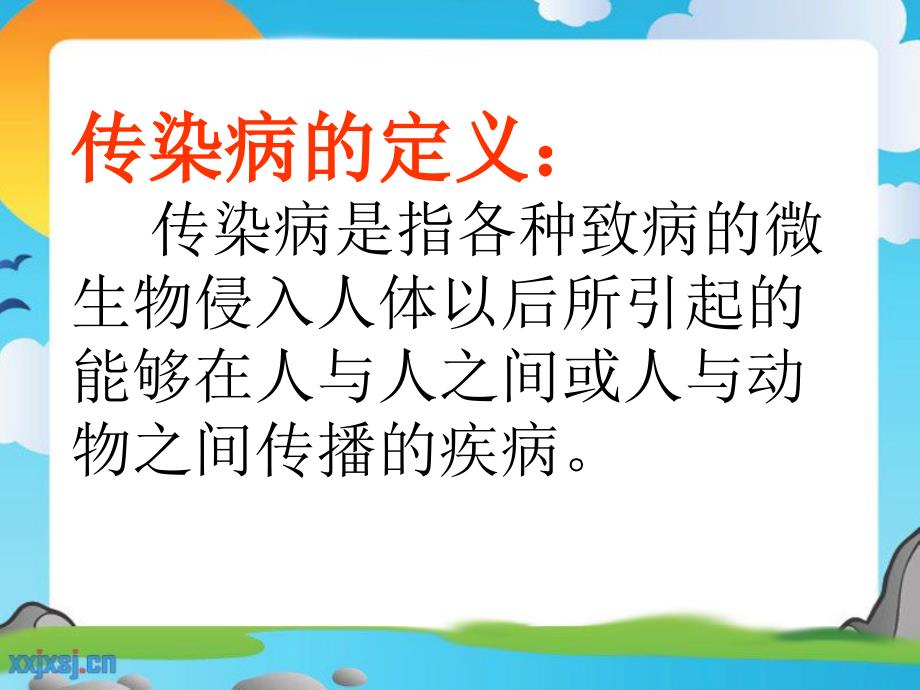 传染病的定义：

传染病是指各种致病的微生物侵入人体以后所引起的能够在人与人之间或人与动物之间传播的疾病。

xxjxsj.cn